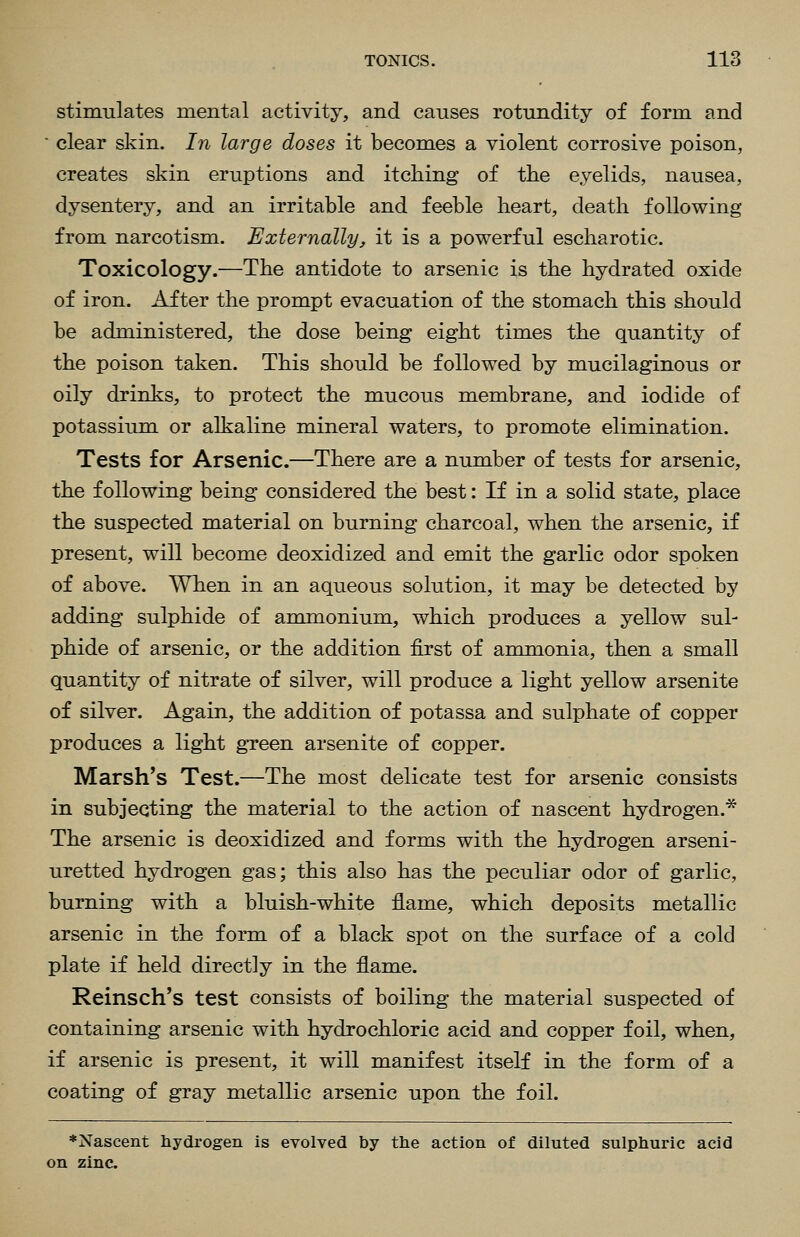 TONICS. 113

stimulates mental activity, and causes rotundity of form and clear skin. In large doses it becomes a violent corrosive poison, creates skin eruptions and itching of the eyelids, nausea, dysentery, and an irritable and feeble heart, death following from narcotism. Externally, it is a powerful escharotic.

Toxicology.—The antidote to arsenic is the hydrated oxide of iron. After the prompt evacuation of the stomach this should be administered, the dose being eight times the quantity of the poison taken. This should be followed by mucilaginous or oily drinks, to protect the mucous membrane, and iodide of potassium or alkaline mineral waters, to promote elimination.

Tests for Arsenic.—There are a number of tests for arsenic, the following being considered the best: If in a solid state, place the suspected material on burning charcoal, when the arsenic, if present, will become deoxidized and emit the garlic odor spoken of above. When in an aqueous solution, it may be detected by adding sulphide of ammonium, which produces a yellow sulphide of arsenic, or the addition first of ammonia, then a small quantity of nitrate of silver, will produce a light yellow arsenite of silver. Again, the addition of potassa and sulphate of copper produces a light green arsenite of copper.

Marsh's Test.—The most delicate test for arsenic consists in subjecting the material to the action of nascent hydrogen.* The arsenic is deoxidized and forms with the hydrogen arseniuretted hydrogen gas; this also has the peculiar odor of garlic, burning with a bluish-white flame, which deposits metallic arsenic in the form of a black spot on the surface of a cold plate if held directly in the flame.

Reinsch's test consists of boiling the material suspected of containing arsenic with hydrochloric acid and copper foil, when, if arsenic is present, it will manifest itself in the form of a coating of gray metallic arsenic upon the foil.

*Nascent hydrogen is evolved by the action of diluted sulphuric acid on zinc.